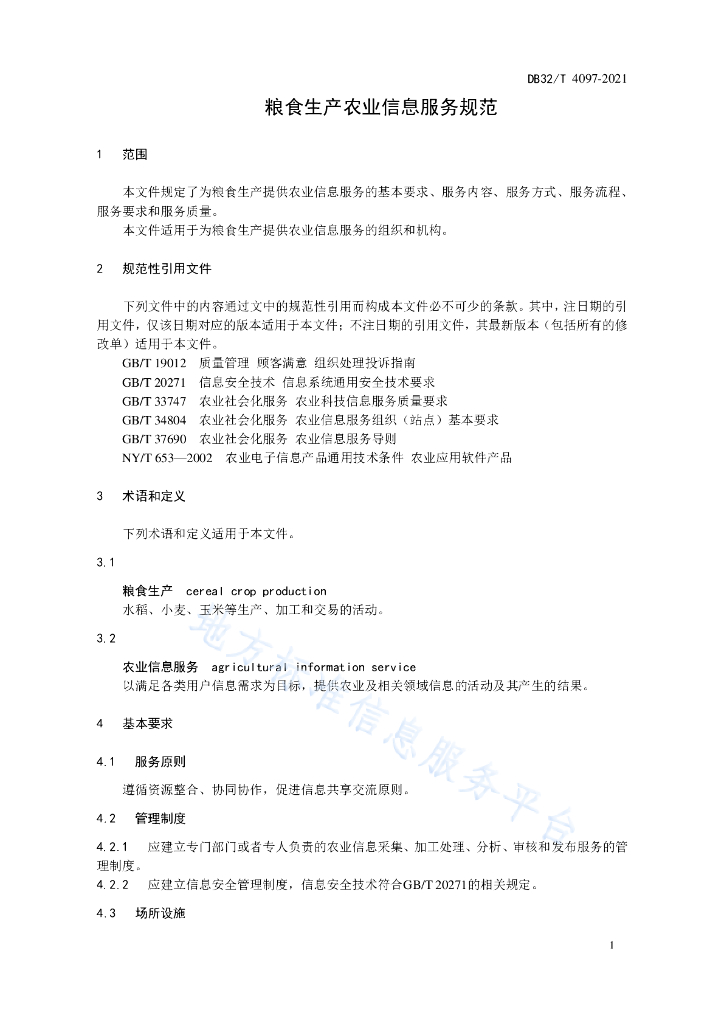 DB32/T 4097-2021

粮食生产农业信息服务规范

1　范围

本文件规定了为粮食生产提供农业信息服务的基本要求、服务内容、服务方式、服务流程、服务要求和服务质量。

本文件适用于为粮食生产提供农业信息服务的组织和机构。

2　规范性引用文件

下列文件中的内容通过文中的规范性引用而构成本文件必不可少的条款。其中，注日期的引用文件，仅该日期对应的版本适用于本文件；不注日期的引用文件，其最新版本（包括所有的修改单）适用于本文件。

GB/T 19012　质量管理 顾客满意 组织处理投诉指南
GB/T 20271　信息安全技术 信息系统通用安全技术要求
GB/T 33747　农业社会化服务 农业科技信息服务质量要求
GB/T 34804　农业社会化服务 农业信息服务组织（站点）基本要求
GB/T 37690　农业社会化服务 农业信息服务导则
NY/T 653—2002　农业电子信息产品通用技术条件 农业应用软件产品

3　术语和定义

下列术语和定义适用于本文件。

3.1

粮食生产　cereal crop production
水稻、小麦、玉米等生产、加工和交易的活动。

3.2

农业信息服务　agricultural information service
以满足各类用户信息需求为目标，提供农业及相关领域信息的活动及其产生的结果。

4　基本要求

4.1　服务原则

遵循资源整合、协同协作，促进信息共享交流原则。

4.2　管理制度

4.2.1　应建立专门部门或者专人负责的农业信息采集、加工处理、分析、审核和发布服务的管理制度。

4.2.2　应建立信息安全管理制度，信息安全技术符合GB/T 20271的相关规定。

4.3　场所设施

地方标准信息服务平台

1